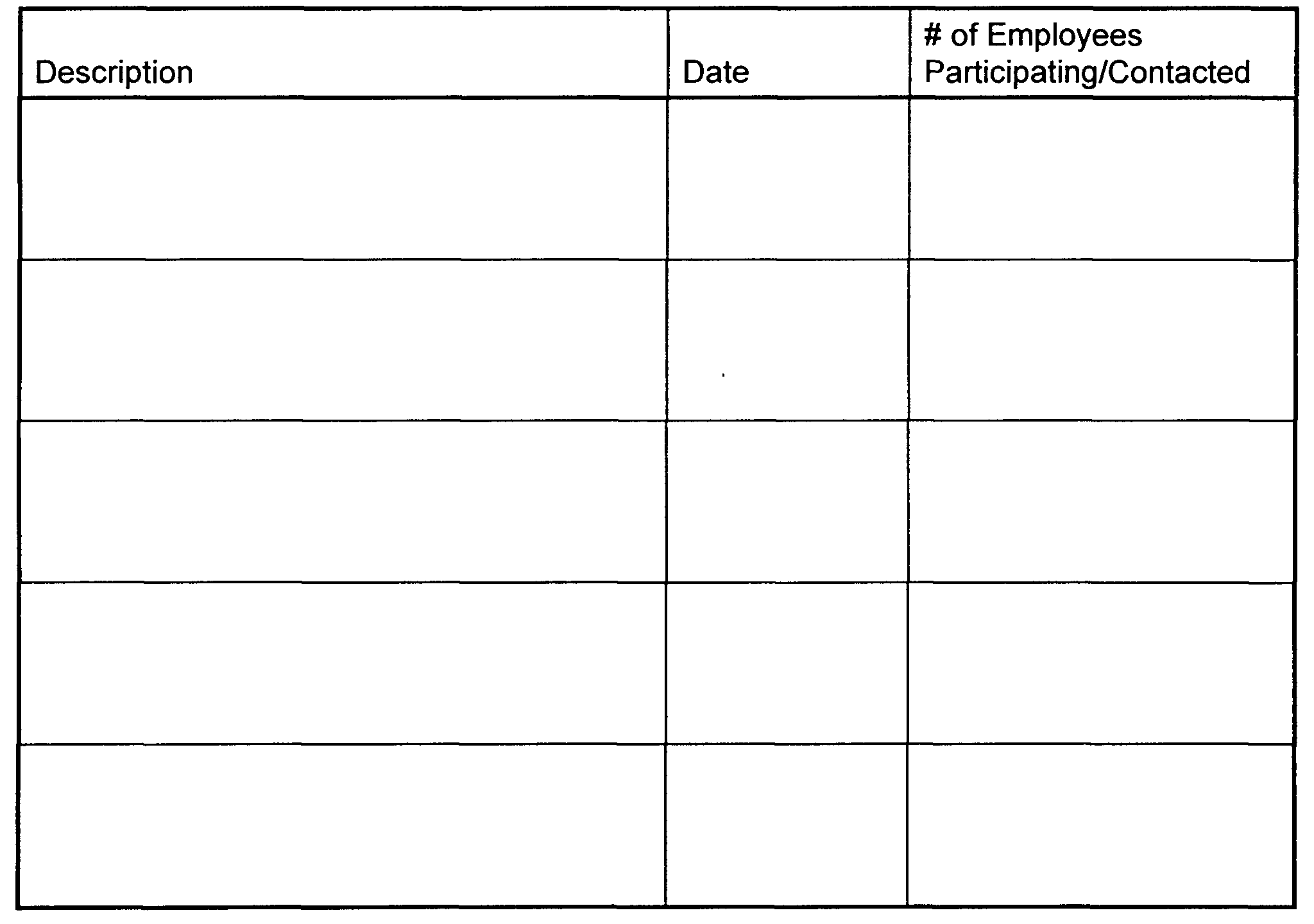 | Description | Date | # of Employees Participating/Contacted |
|---|---|---|
| | | |
| | | |
| | | |
| | | |
| | | |